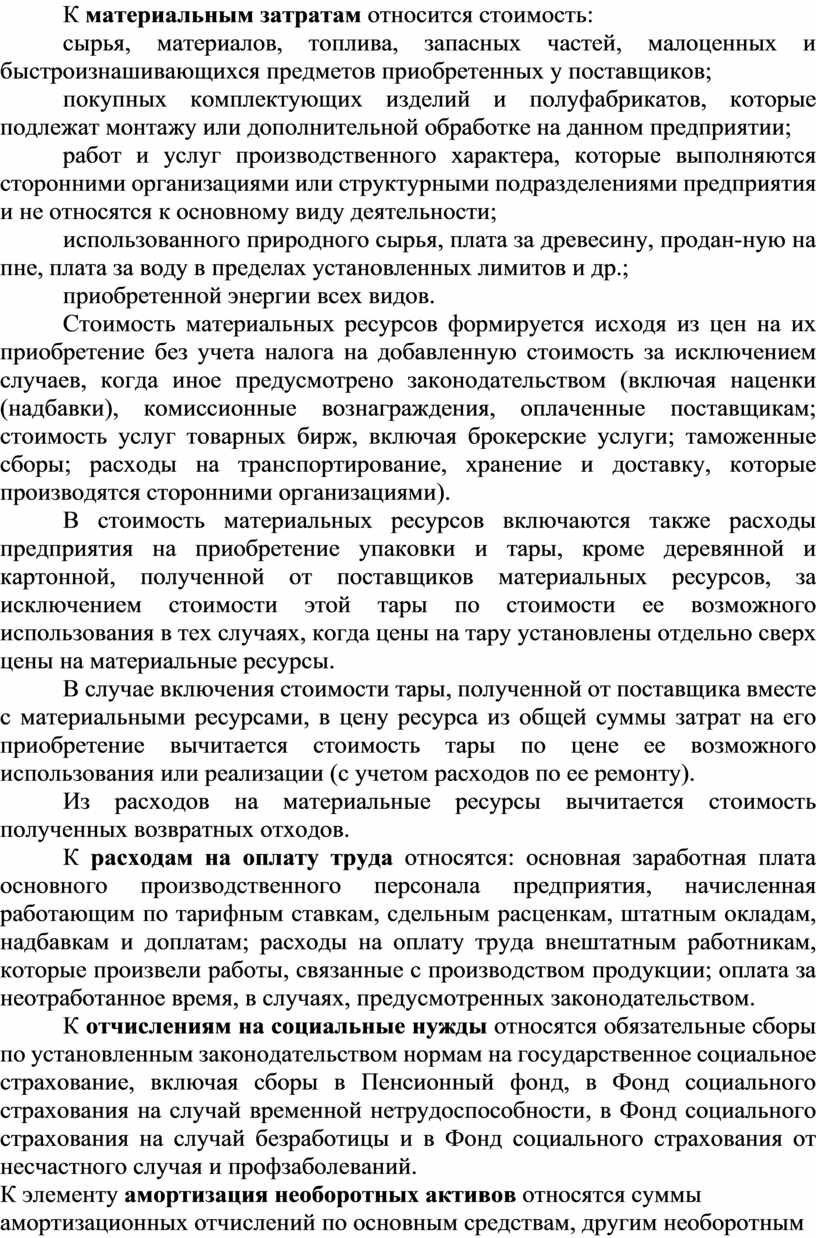 К материальным затратам относится стоимость:

сырья, материалов, топлива, запасных частей, малоценных и быстроизнашивающихся предметов приобретенных у поставщиков;

покупных комплектующих изделий и полуфабрикатов, которые подлежат монтажу или дополнительной обработке на данном предприятии;

работ и услуг производственного характера, которые выполняются сторонними организациями или структурными подразделениями предприятия и не относятся к основному виду деятельности;

использованного природного сырья, плата за древесину, продан-ную на пне, плата за воду в пределах установленных лимитов и др.;

приобретенной энергии всех видов.

Стоимость материальных ресурсов формируется исходя из цен на их приобретение без учета налога на добавленную стоимость за исключением случаев, когда иное предусмотрено законодательством (включая наценки (надбавки), комиссионные вознаграждения, оплаченные поставщикам; стоимость услуг товарных бирж, включая брокерские услуги; таможенные сборы; расходы на транспортирование, хранение и доставку, которые производятся сторонними организациями).

В стоимость материальных ресурсов включаются также расходы предприятия на приобретение упаковки и тары, кроме деревянной и картонной, полученной от поставщиков материальных ресурсов, за исключением стоимости этой тары по стоимости ее возможного использования в тех случаях, когда цены на тару установлены отдельно сверх цены на материальные ресурсы.

В случае включения стоимости тары, полученной от поставщика вместе с материальными ресурсами, в цену ресурса из общей суммы затрат на его приобретение вычитается стоимость тары по цене ее возможного использования или реализации (с учетом расходов по ее ремонту).

Из расходов на материальные ресурсы вычитается стоимость полученных возвратных отходов.

К расходам на оплату труда относятся: основная заработная плата основного производственного персонала предприятия, начисленная работающим по тарифным ставкам, сдельным расценкам, штатным окладам, надбавкам и доплатам; расходы на оплату труда внештатным работникам, которые произвели работы, связанные с производством продукции; оплата за неотработанное время, в случаях, предусмотренных законодательством.

К отчислениям на социальные нужды относятся обязательные сборы по установленным законодательством нормам на государственное социальное страхование, включая сборы в Пенсионный фонд, в Фонд социального страхования на случай временной нетрудоспособности, в Фонд социального страхования на случай безработицы и в Фонд социального страхования от несчастного случая и профзаболеваний.

К элементу амортизация необоротных активов относятся суммы амортизационных отчислений по основным средствам, другим необоротным